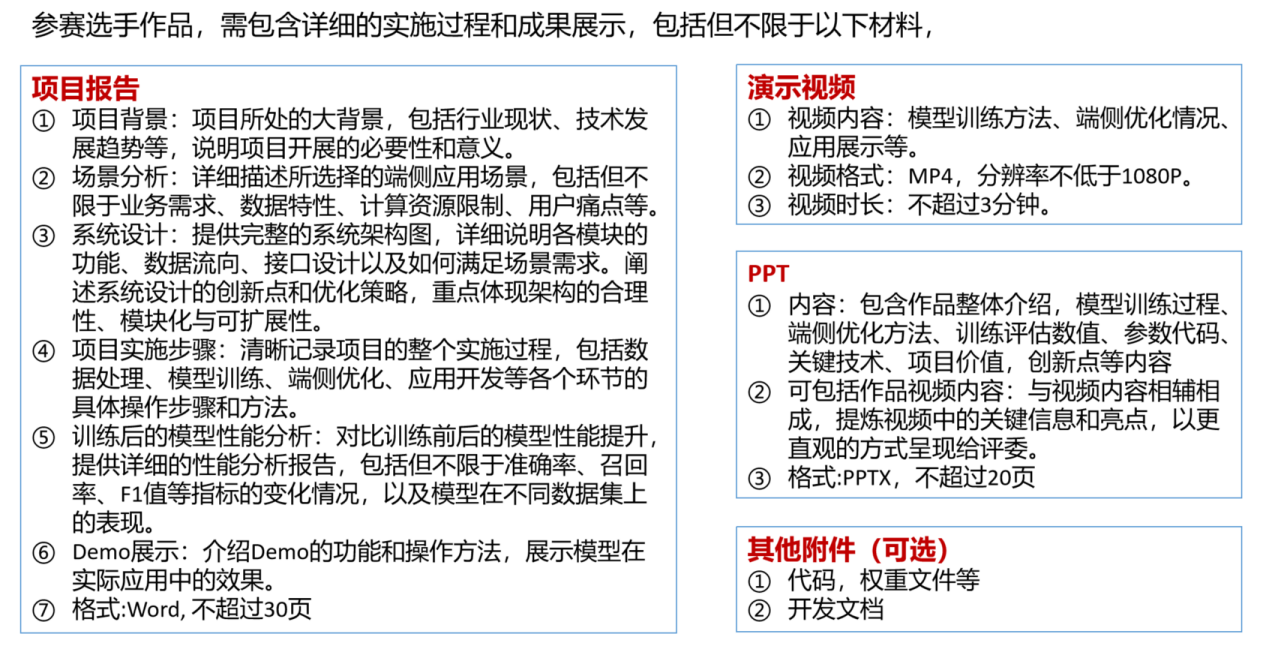 参赛选手作品，需包含详细的实施过程和成果展示，包括但不限于以下材料，

项目报告
① 项目背景：项目所处的大背景，包括行业现状、技术发展趋势等，说明项目开展的必要性和意义。
② 场景分析：详细描述所选择的端侧应用场景，包括但不限于业务需求、数据特性、计算资源限制、用户痛点等。
③ 系统设计：提供完整的系统架构图，详细说明各模块的功能、数据流向、接口设计以及如何满足场景需求。阐述系统设计的创新点和优化策略，重点体现架构的合理性、模块化与可扩展性。
④ 项目实施步骤：清晰记录项目的整个实施过程，包括数据处理、模型训练、端侧优化、应用开发等各个环节的具体操作步骤和方法。
⑤ 训练后的模型性能分析：对比训练前后的模型性能提升，提供详细的性能分析报告，包括但不限于准确率、召回率、F1值等指标的变化情况，以及模型在不同数据集上的表现。
⑥ Demo展示：介绍Demo的功能和操作方法，展示模型在实际应用中的效果。
⑦ 格式:Word, 不超过30页

演示视频
① 视频内容：模型训练方法、端侧优化情况、应用展示等。
② 视频格式：MP4，分辨率不低于1080P。
③ 视频时长：不超过3分钟。

PPT
① 内容：包含作品整体介绍，模型训练过程、端侧优化方法、训练评估数值、参数代码、关键技术、项目价值，创新点等内容
② 可包括作品视频内容：与视频内容相辅相成，提炼视频中的关键信息和亮点，以更直观的方式呈现给评委。
③ 格式:PPTX，不超过20页

其他附件（可选）
① 代码，权重文件等
② 开发文档